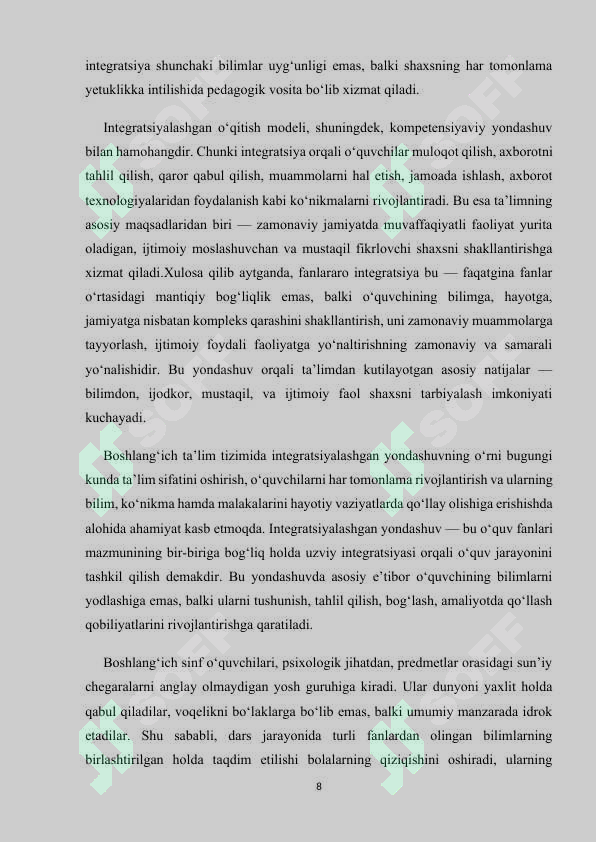 integratsiya shunchaki bilimlar uyg'unligi emas, balki shaxsning har tomonlama yetuklikka intilishida pedagogik vosita bo'lib xizmat qiladi.

Integratsiyalashgan o'qitish modeli, shuningdek, kompetensiyaviy yondashuv bilan hamohangdir. Chunki integratsiya orqali o'quvchilar muloqot qilish, axborotni tahlil qilish, qaror qabul qilish, muammolarni hal etish, jamoada ishlash, axborot texnologiyalaridan foydalanish kabi ko'nikmalarni rivojlantiradi. Bu esa ta'limning asosiy maqsadlaridan biri — zamonaviy jamiyatda muvaffaqiyatli faoliyat yurita oladigan, ijtimoiy moslashuvchan va mustaqil fikrlovchi shaxsni shakllantirishga xizmat qiladi.Xulosa qilib aytganda, fanlararo integratsiya bu — faqatgina fanlar o'rtasidagi mantiqiy bog'liqlik emas, balki o'quvchining bilimga, hayotga, jamiyatga nisbatan kompleks qarashini shakllantirish, uni zamonaviy muammolarga tayyorlash, ijtimoiy foydali faoliyatga yo'naltirishning zamonaviy va samarali yo'nalishidir. Bu yondashuv orqali ta'limdan kutilayotgan asosiy natijalar — bilimdon, ijodkor, mustaqil, va ijtimoiy faol shaxsni tarbiyalash imkoniyati kuchayadi.

Boshlang'ich ta'lim tizimida integratsiyalashgan yondashuvning o'rni bugungi kunda ta'lim sifatini oshirish, o'quvchilarni har tomonlama rivojlantirish va ularning bilim, ko'nikma hamda malakalarini hayotiy vaziyatlarda qo'llay olishiga erishishda alohida ahamiyat kasb etmoqda. Integratsiyalashgan yondashuv — bu o'quv fanlari mazmunining bir-biriga bog'liq holda uzviy integratsiyasi orqali o'quv jarayonini tashkil qilish demakdir. Bu yondashuvda asosiy e'tibor o'quvchining bilimlarni yodlashiga emas, balki ularni tushunish, tahlil qilish, bog'lash, amaliyotda qo'llash qobiliyatlarini rivojlantirishga qaratiladi.

Boshlang'ich sinf o'quvchilari, psixologik jihatdan, predmetlar orasidagi sun'iy chegaralarni anglay olmaydigan yosh guruhiga kiradi. Ular dunyoni yaxlit holda qabul qiladilar, voqelikni bo'laklarga bo'lib emas, balki umumiy manzarada idrok etadilar. Shu sababli, dars jarayonida turli fanlardan olingan bilimlarning birlashtirilgan holda taqdim etilishi bolalarning qiziqishini oshiradi, ularning

8

SOFF